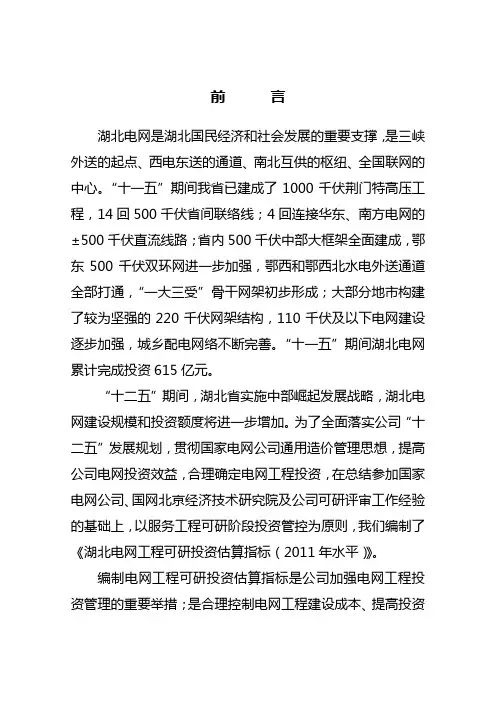 前　言

湖北电网是湖北国民经济和社会发展的重要支撑，是三峡外送的起点、西电东送的通道、南北互供的枢纽、全国联网的中心。“十一五”期间我省已建成了 1000 千伏荆门特高压工程，14 回 500 千伏省间联络线；4 回连接华东、南方电网的±500 千伏直流线路；省内 500 千伏中部大框架全面建成，鄂东 500 千伏双环网进一步加强，鄂西和鄂西北水电外送通道全部打通，“一大三受”骨干网架初步形成；大部分地市构建了较为坚强的 220 千伏网架结构，110 千伏及以下电网建设逐步加强，城乡配电网络不断完善。“十一五”期间湖北电网累计完成投资 615 亿元。

“十二五”期间，湖北省实施中部崛起发展战略，湖北电网建设规模和投资额度将进一步增加。为了全面落实公司“十二五”发展规划，贯彻国家电网公司通用造价管理思想，提高公司电网投资效益，合理确定电网工程投资，在总结参加国家电网公司、国网北京经济技术研究院及公司可研评审工作经验的基础上，以服务工程可研阶段投资管控为原则，我们编制了《湖北电网工程可研投资估算指标（2011 年水平）》。

编制电网工程可研投资估算指标是公司加强电网工程投资管理的重要举措；是合理控制电网工程建设成本、提高投资